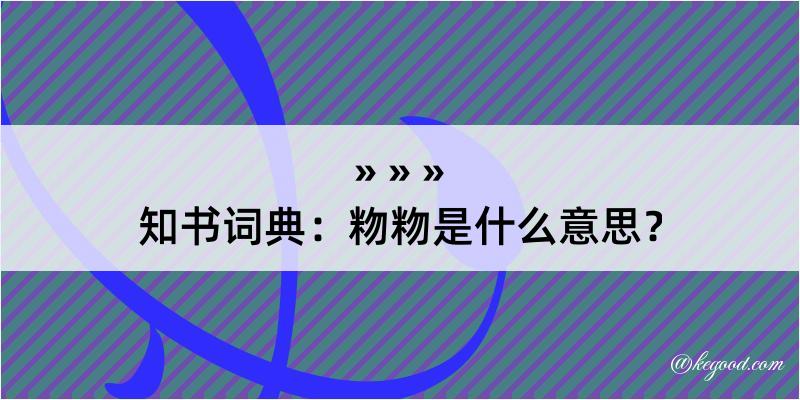 » » »

知书词典：粅粅是什么意思？

@kegood.com